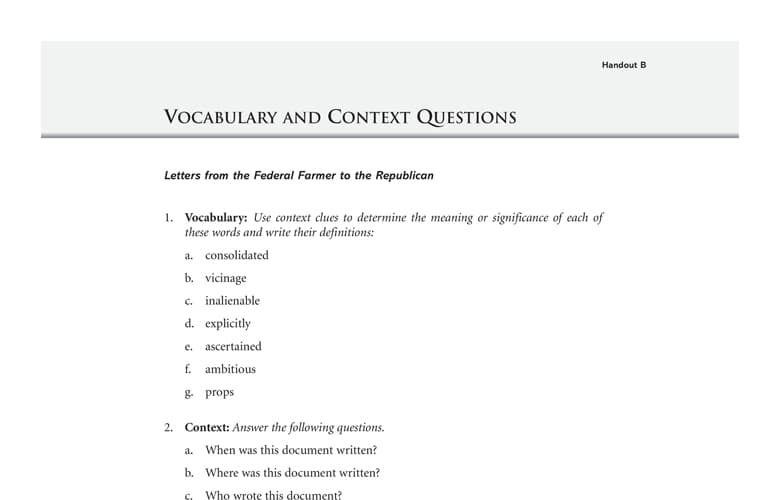 Handout B

VOCABULARY AND CONTEXT QUESTIONS

Letters from the Federal Farmer to the Republican

1. Vocabulary: Use context clues to determine the meaning or significance of each of these words and write their definitions:

a. consolidated

b. vicinage

c. inalienable

d. explicitly

e. ascertained

f. ambitious

g. props

2. Context: Answer the following questions.

a. When was this document written?

b. Where was this document written?

c. Who wrote this document?